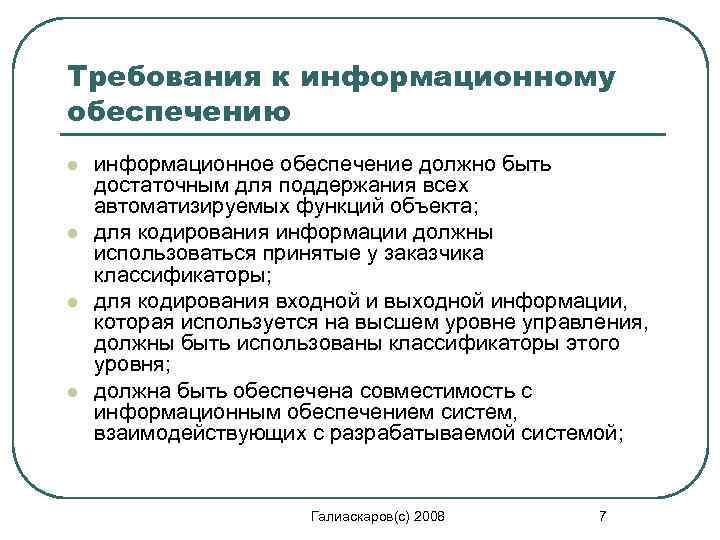 Требования к информационному обеспечению

- информационное обеспечение должно быть достаточным для поддержания всех автоматизируемых функций объекта;
- для кодирования информации должны использоваться принятые у заказчика классификаторы;
- для кодирования входной и выходной информации, которая используется на высшем уровне управления, должны быть использованы классификаторы этого уровня;
- должна быть обеспечена совместимость с информационным обеспечением систем, взаимодействующих с разрабатываемой системой;

Галиаскаров(с) 2008

7